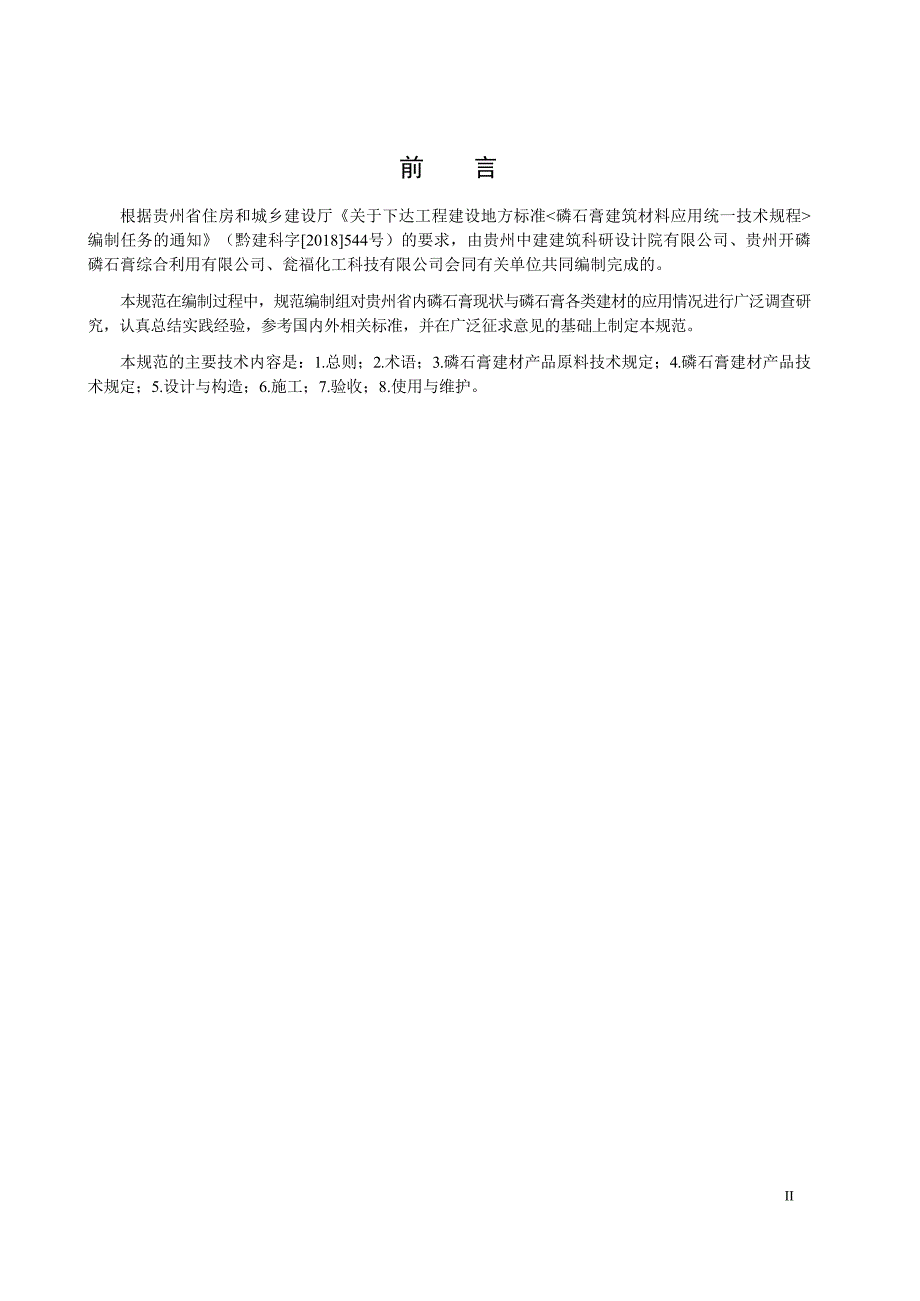 前　言

根据贵州省住房和城乡建设厅《关于下达工程建设地方标准<磷石膏建筑材料应用统一技术规程>编制任务的通知》（黔建科字[2018]544号）的要求，由贵州中建建筑科研设计院有限公司、贵州开磷磷石膏综合利用有限公司、瓮福化工科技有限公司会同有关单位共同编制完成的。

本规范在编制过程中，规范编制组对贵州省内磷石膏现状与磷石膏各类建材的应用情况进行广泛调查研究，认真总结实践经验，参考国内外相关标准，并在广泛征求意见的基础上制定本规范。

本规范的主要技术内容是：1.总则；2.术语；3.磷石膏建材产品原料技术规定；4.磷石膏建材产品技术规定；5.设计与构造；6.施工；7.验收；8.使用与维护。

II